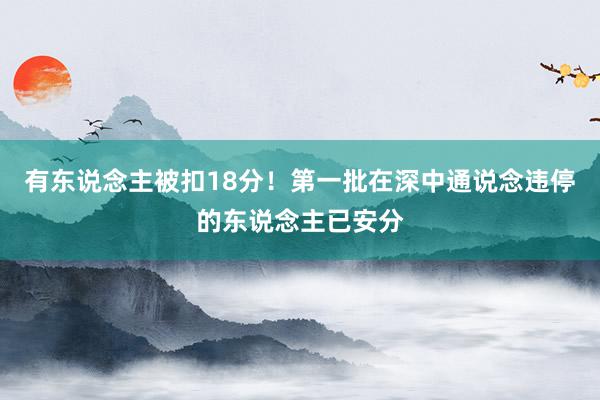 有东说念主被扣18分！第一批在深中通说念违停的东说念主已安分